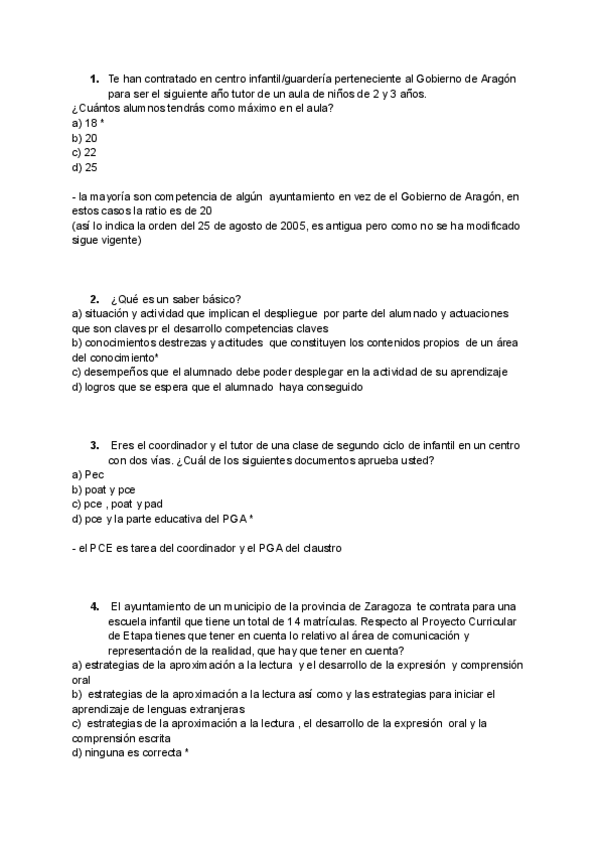 1. Te han contratado en centro infantil/guardería perteneciente al Gobierno de Aragón para ser el siguiente año tutor de un aula de niños de 2 y 3 años.
¿Cuántos alumnos tendrás como máximo en el aula?
a) 18 *
b) 20
c) 22
d) 25

- la mayoría son competencia de algún ayuntamiento en vez de el Gobierno de Aragón, en estos casos la ratio es de 20
(así lo indica la orden del 25 de agosto de 2005, es antigua pero como no se ha modificado sigue vigente)

2. ¿Qué es un saber básico?
a) situación y actividad que implican el despliegue por parte del alumnado y actuaciones que son claves pr el desarrollo competencias claves
b) conocimientos destrezas y actitudes que constituyen los contenidos propios de un área del conocimiento*
c) desempeños que el alumnado debe poder desplegar en la actividad de su aprendizaje
d) logros que se espera que el alumnado haya conseguido

3. Eres el coordinador y el tutor de una clase de segundo ciclo de infantil en un centro con dos vías. ¿Cuál de los siguientes documentos aprueba usted?
a) Pec
b) poat y pce
c) pce , poat y pad
d) pce y la parte educativa del PGA *

- el PCE es tarea del coordinador y el PGA del claustro

4. El ayuntamiento de un municipio de la provincia de Zaragoza te contrata para una escuela infantil que tiene un total de 14 matrículas. Respecto al Proyecto Curricular de Etapa tienes que tener en cuenta lo relativo al área de comunicación y representación de la realidad, que hay que tener en cuenta?
a) estrategias de la aproximación a la lectura y el desarrollo de la expresión y comprensión oral
b) estrategias de la aproximación a la lectura así como y las estrategias para iniciar el aprendizaje de lenguas extranjeras
c) estrategias de la aproximación a la lectura , el desarrollo de la expresión oral y la comprensión escrita
d) ninguna es correcta *